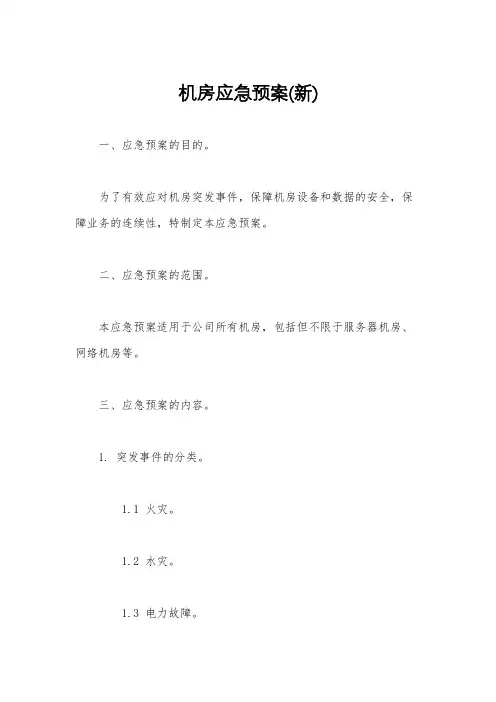 机房应急预案(新)

一、应急预案的目的。

为了有效应对机房突发事件，保障机房设备和数据的安全，保障业务的连续性，特制定本应急预案。

二、应急预案的范围。

本应急预案适用于公司所有机房，包括但不限于服务器机房、网络机房等。

三、应急预案的内容。

1. 突发事件的分类。

1.1 火灾。

1.2 水灾。

1.3 电力故障。